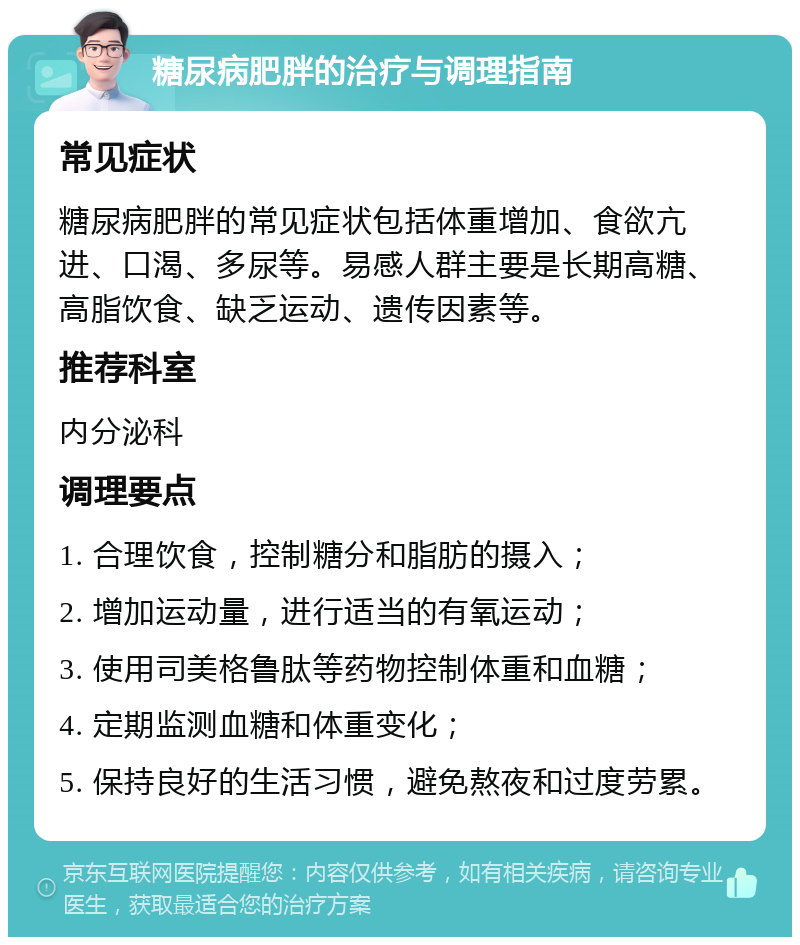 糖尿病肥胖的治疗与调理指南

常见症状

糖尿病肥胖的常见症状包括体重增加、食欲亢进、口渴、多尿等。易感人群主要是长期高糖、高脂饮食、缺乏运动、遗传因素等。

推荐科室

内分泌科

调理要点

1. 合理饮食，控制糖分和脂肪的摄入；

2. 增加运动量，进行适当的有氧运动；

3. 使用司美格鲁肽等药物控制体重和血糖；

4. 定期监测血糖和体重变化；

5. 保持良好的生活习惯，避免熬夜和过度劳累。

京东互联网医院提醒您：内容仅供参考，如有相关疾病，请咨询专业医生，获取最适合您的治疗方案